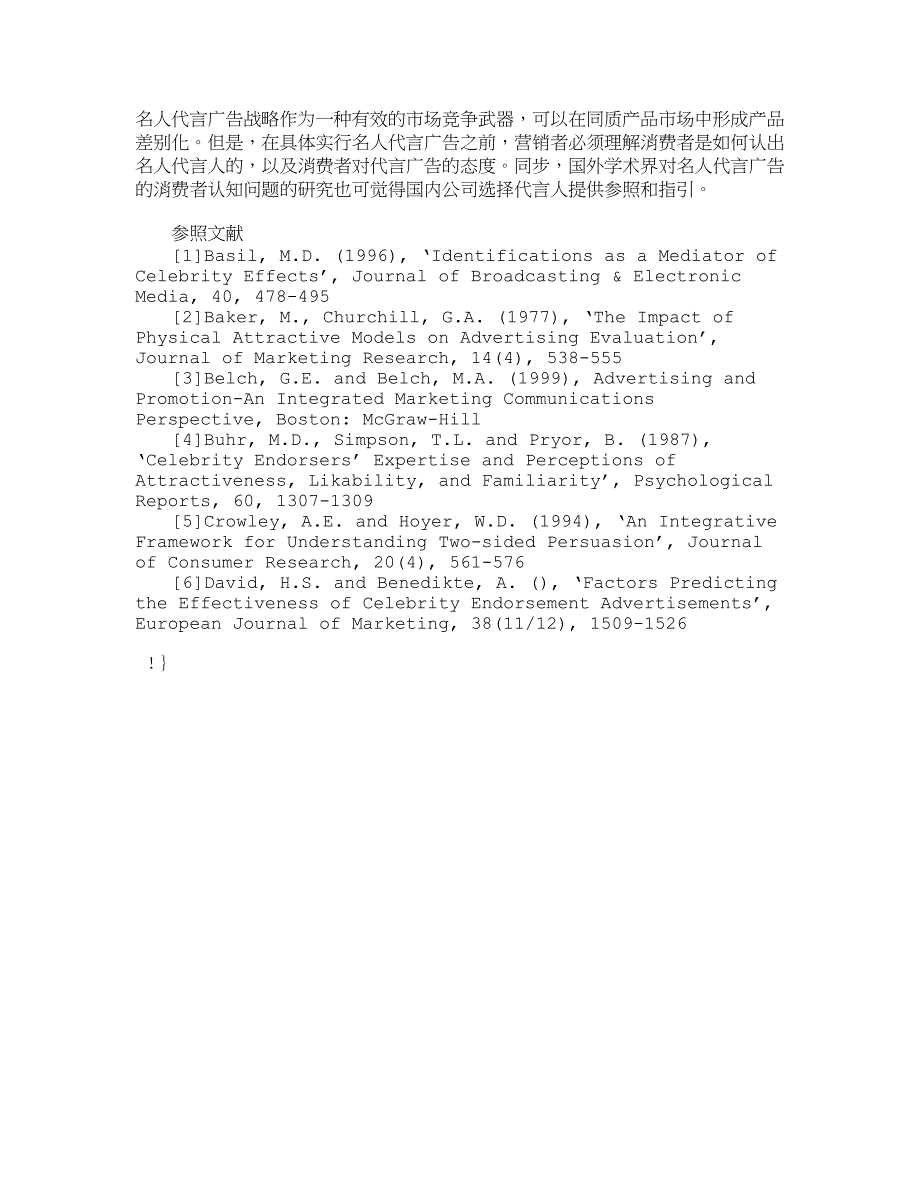 名人代言广告战略作为一种有效的市场竞争武器，可以在同质产品市场中形成产品差别化。但是，在具体实行名人代言广告之前，营销者必须理解消费者是如何认出名人代言人的，以及消费者对代言广告的态度。同步，国外学术界对名人代言广告的消费者认知问题的研究也可觉得国内公司选择代言人提供参照和指引。

参照文献

[1]Basil, M.D. (1996), ‘Identifications as a Mediator of Celebrity Effects’, Journal of Broadcasting & Electronic Media, 40, 478-495

[2]Baker, M., Churchill, G.A. (1977), ‘The Impact of Physical Attractive Models on Advertising Evaluation’, Journal of Marketing Research, 14(4), 538-555

[3]Belch, G.E. and Belch, M.A. (1999), Advertising and Promotion-An Integrated Marketing Communications Perspective, Boston: McGraw-Hill

[4]Buhr, M.D., Simpson, T.L. and Pryor, B. (1987), ‘Celebrity Endorsers’ Expertise and Perceptions of Attractiveness, Likability, and Familiarity’, Psychological Reports, 60, 1307-1309

[5]Crowley, A.E. and Hoyer, W.D. (1994), ‘An Integrative Framework for Understanding Two-sided Persuasion’, Journal of Consumer Research, 20(4), 561-576

[6]David, H.S. and Benedikte, A. (), ‘Factors Predicting the Effectiveness of Celebrity Endorsement Advertisements’, European Journal of Marketing, 38(11/12), 1509-1526

!}